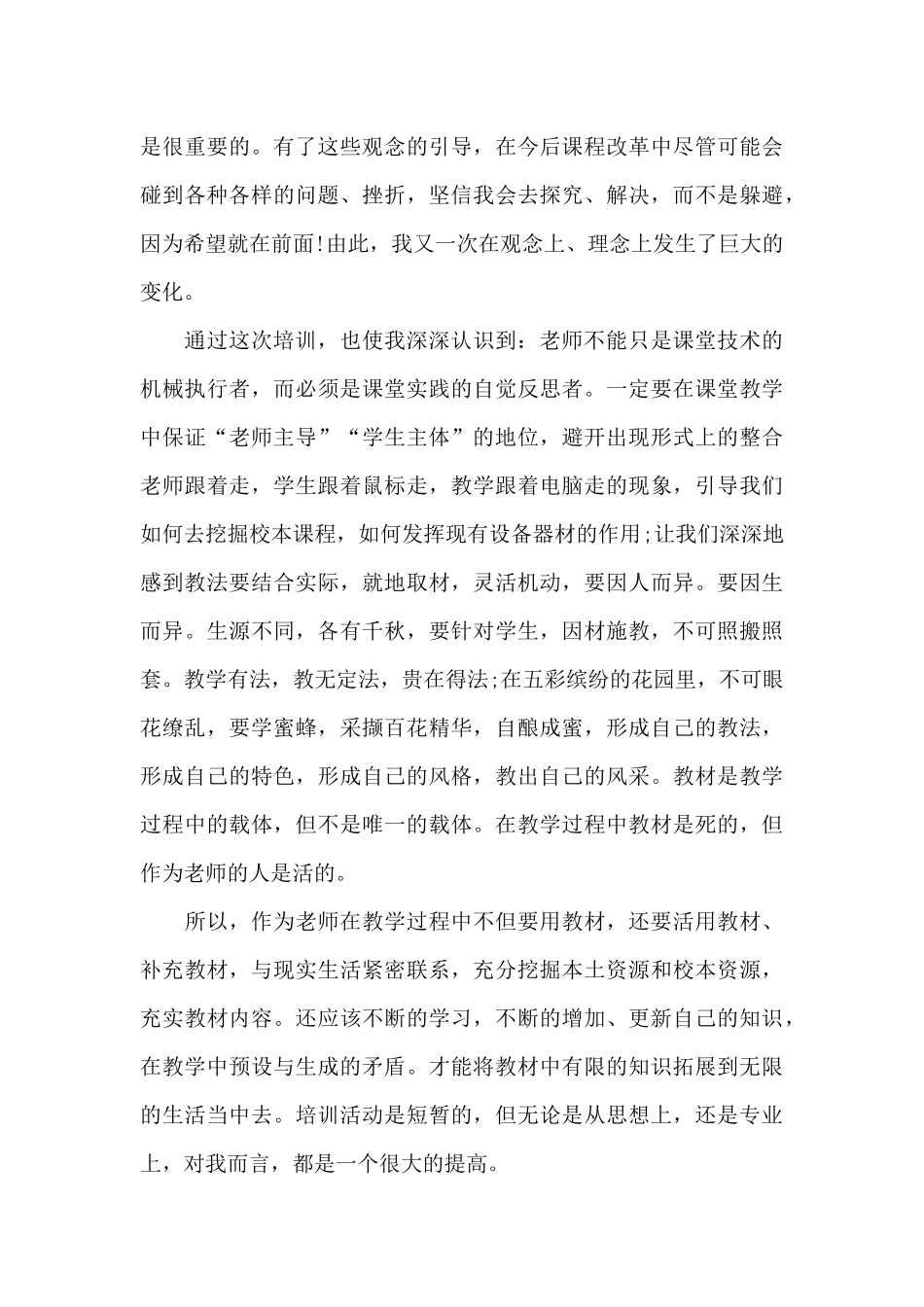 是很重要的。有了这些观念的引导，在今后课程改革中尽管可能会碰到各种各样的问题、挫折，坚信我会去探究、解决，而不是躲避，因为希望就在前面!由此，我又一次在观念上、理念上发生了巨大的变化。

通过这次培训，也使我深深认识到：老师不能只是课堂技术的机械执行者，而必须是课堂实践的自觉反思者。一定要在课堂教学中保证“老师主导”“学生主体”的地位，避开出现形式上的整合老师跟着走，学生跟着鼠标走，教学跟着电脑走的现象，引导我们如何去挖掘校本课程，如何发挥现有设备器材的作用;让我们深深地感到教法要结合实际，就地取材，灵活机动，要因人而异。要因生而异。生源不同，各有千秋，要针对学生，因材施教，不可照搬照套。教学有法，教无定法，贵在得法;在五彩缤纷的花园里，不可眼花缭乱，要学蜜蜂，采撷百花精华，自酿成蜜，形成自己的教法，形成自己的特色，形成自己的风格，教出自己的风采。教材是教学过程中的载体，但不是唯一的载体。在教学过程中教材是死的，但作为老师的人是活的。

所以，作为老师在教学过程中不但要用教材，还要活用教材、补充教材，与现实生活紧密联系，充分挖掘本土资源和校本资源，充实教材内容。还应该不断的学习，不断的增加、更新自己的知识，在教学中预设与生成的矛盾。才能将教材中有限的知识拓展到无限的生活当中去。培训活动是短暂的，但无论是从思想上，还是专业上，对我而言，都是一个很大的提高。